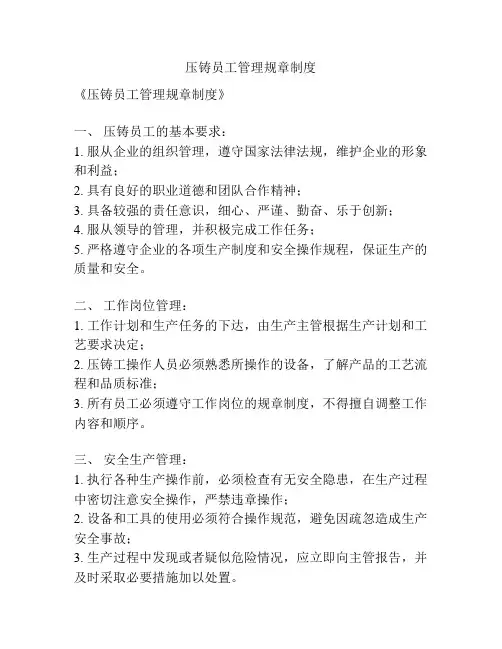 压铸员工管理规章制度

《压铸员工管理规章制度》

一、 压铸员工的基本要求：
1. 服从企业的组织管理，遵守国家法律法规，维护企业的形象和利益；
2. 具有良好的职业道德和团队合作精神；
3. 具备较强的责任意识，细心、严谨、勤奋、乐于创新；
4. 服从领导的管理，并积极完成工作任务；
5. 严格遵守企业的各项生产制度和安全操作规程，保证生产的质量和安全。

二、 工作岗位管理：
1. 工作计划和生产任务的下达，由生产主管根据生产计划和工艺要求决定；
2. 压铸工操作人员必须熟悉所操作的设备，了解产品的工艺流程和品质标准；
3. 所有员工必须遵守工作岗位的规章制度，不得擅自调整工作内容和顺序。

三、 安全生产管理：
1. 执行各种生产操作前，必须检查有无安全隐患，在生产过程中密切注意安全操作，严禁违章操作；
2. 设备和工具的使用必须符合操作规范，避免因疏忽造成生产安全事故；
3. 生产过程中发现或者疑似危险情况，应立即向主管报告，并及时采取必要措施加以处置。